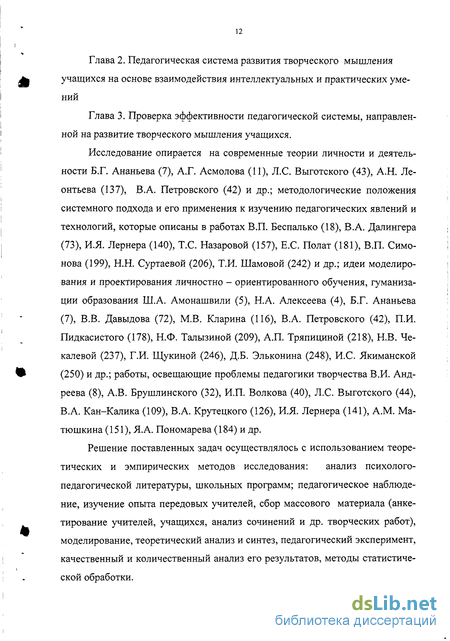 12

Глава 2. Педагогическая система развития творческого мышления учащихся на основе взаимодействия интеллектуальных и практических умений

Глава 3. Проверка эффективности педагогической системы, направленной на развитие творческого мышления учащихся.

Исследование опирается на современные теории личности и деятельности Б.Г. Ананьева (7), А.Г. Асмолова (11), Л.С. Выготского (43), А.Н. Леонтьева (137), В.А. Петровского (42) и др.; методологические положения системного подхода и его применения к изучению педагогических явлений и технологий, которые описаны в работах В.П. Беспалько (18), В.А. Далингера (73), И.Я. Лернера (140), Т.С. Назаровой (157), Е.С. Полат (181), В.П. Симонова (199), Н.Н. Суртаевой (206), Т.И. Шамовой (242) и др.; идеи моделирования и проектирования личностно – ориентированного обучения, гуманизации образования Ш.А. Амонашвили (5), Н.А. Алексеева (4), Б.Г. Ананьева (7), В.В. Давыдова (72), М.В. Кларина (116), В.А. Петровского (42), П.И. Пидкасистого (178), Н.Ф. Талызиной (209), А.П. Тряпициной (218), Н.В. Чекалевой (237), Г.И. Щукиной (246), Д.Б. Эльконина (248), И.С. Якиманской (250) и др.; работы, освещающие проблемы педагогики творчества В.И. Андреева (8), А.В. Брушлинского (32), И.П. Волкова (40), Л.С. Выготского (44), В.А. Кан–Калика (109), В.А. Крутецкого (126), И.Я. Лернера (141), А.М. Матюшкина (151), Я.А. Пономарева (184) и др.

Решение поставленных задач осуществлялось с использованием теоретических и эмпирических методов исследования: анализ психолого-педагогической литературы, школьных программ; педагогическое наблюдение, изучение опыта передовых учителей, сбор массового материала (анкетирование учителей, учащихся, анализ сочинений и др. творческих работ), моделирование, теоретический анализ и синтез, педагогический эксперимент, качественный и количественный анализ его результатов, методы статистической обработки.

dsLib.net
библиотека диссертаций